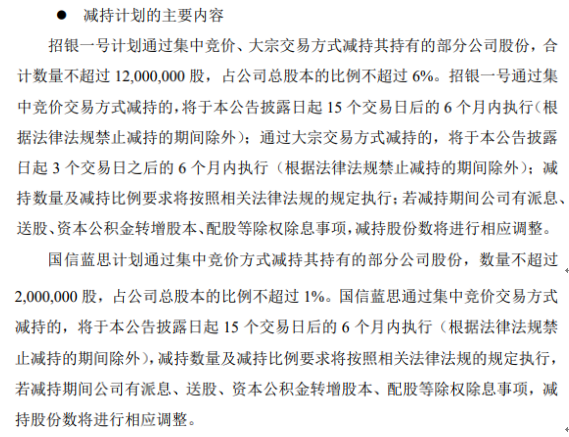 ● 减持计划的主要内容

招银一号计划通过集中竞价、大宗交易方式减持其持有的部分公司股份，合计数量不超过 12,000,000 股，占公司总股本的比例不超过 6%。招银一号通过集中竞价交易方式减持的，将于本公告披露日起 15 个交易日后的 6 个月内执行（根据法律法规禁止减持的期间除外）；通过大宗交易方式减持的，将于本公告披露日起 3 个交易日之后的 6 个月内执行（根据法律法规禁止减持的期间除外）；减持数量及减持比例要求将按照相关法律法规的规定执行；若减持期间公司有派息、送股、资本公积金转增股本、配股等除权除息事项，减持股份数将进行相应调整。

国信蓝思计划通过集中竞价方式减持其持有的部分公司股份，数量不超过 2,000,000 股，占公司总股本的比例不超过 1%。国信蓝思通过集中竞价交易方式减持的，将于本公告披露日起 15 个交易日后的 6 个月内执行（根据法律法规禁止减持的期间除外），减持数量及减持比例要求将按照相关法律法规的规定执行，若减持期间公司有派息、送股、资本公积金转增股本、配股等除权除息事项，减持股份数将进行相应调整。